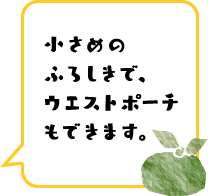 小さめの
ふろしきで、
ウエストポーチ
もできます。